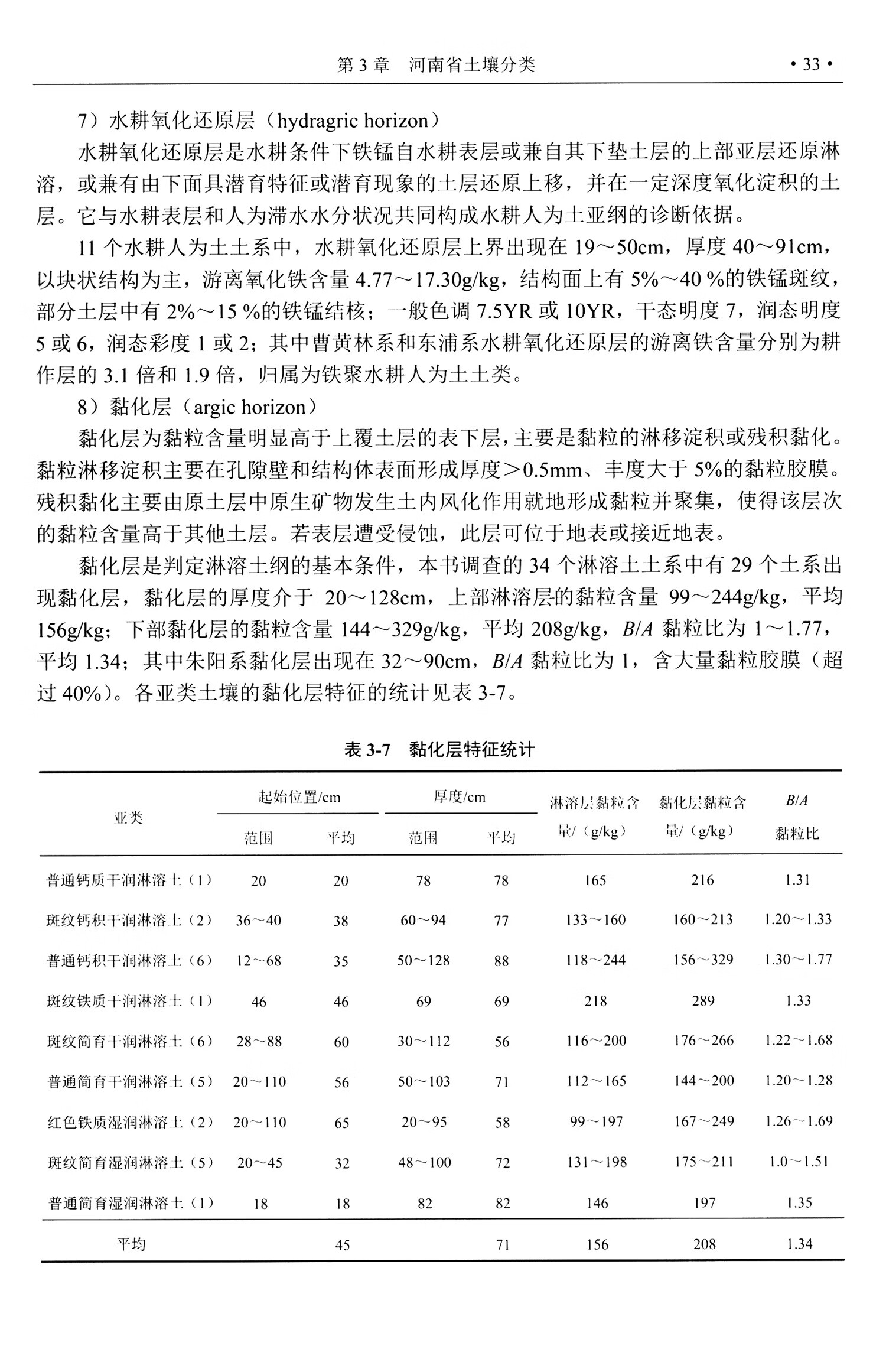 第 3 章　河南省土壤分类　· 33 ·

7）水耕氧化还原层（hydragric horizon）

水耕氧化还原层是水耕条件下铁锰自水耕表层或兼自其下垫土层的上部亚层还原淋溶，或兼有由下面具潜育特征或潜育现象的土层还原上移，并在一定深度氧化淀积的土层。它与水耕表层和人为滞水水分状况共同构成水耕人为土亚纲的诊断依据。

11 个水耕人为土土系中，水耕氧化还原层上界出现在 19～50cm，厚度 40～91cm，以块状结构为主，游离氧化铁含量 4.77～17.30g/kg，结构面上有 5%～40 %的铁锰斑纹，部分土层中有 2%～15 %的铁锰结核；一般色调 7.5YR 或 10YR，干态明度 7，润态明度 5 或 6，润态彩度 1 或 2；其中曹黄林系和东浦系水耕氧化还原层的游离铁含量分别为耕作层的 3.1 倍和 1.9 倍，归属为铁聚水耕人为土土类。

8）黏化层（argic horizon）

黏化层为黏粒含量明显高于上覆土层的表下层，主要是黏粒的淋移淀积或残积黏化。黏粒淋移淀积主要在孔隙壁和结构体表面形成厚度＞0.5mm、丰度大于 5%的黏粒胶膜。残积黏化主要由原土层中原生矿物发生土内风化作用就地形成黏粒并聚集，使得该层次的黏粒含量高于其他土层。若表层遭受侵蚀，此层可位于地表或接近地表。

黏化层是判定淋溶土纲的基本条件，本书调查的 34 个淋溶土土系中有 29 个土系出现黏化层，黏化层的厚度介于 20～128cm，上部淋溶层的黏粒含量 99～244g/kg，平均 156g/kg；下部黏化层的黏粒含量 144～329g/kg，平均 208g/kg，$B/A$ 黏粒比为 1～1.77，平均 1.34；其中朱阳系黏化层出现在 32～90cm，$B/A$ 黏粒比为 1，含大量黏粒胶膜（超过 40%）。各亚类土壤的黏化层特征的统计见表 3-7。

表 3-7　黏化层特征统计

| 亚类 | 起始位置/cm 范围 | 起始位置/cm 平均 | 厚度/cm 范围 | 厚度/cm 平均 | 淋溶层黏粒含量/（g/kg） | 黏化层黏粒含量/（g/kg） | $B/A$ 黏粒比 |
|---|---|---|---|---|---|---|---|
| 普通钙质干润淋溶土（1） | 20 | 20 | 78 | 78 | 165 | 216 | 1.31 |
| 斑纹钙积干润淋溶土（2） | 36～40 | 38 | 60～94 | 77 | 133～160 | 160～213 | 1.20～1.33 |
| 普通钙积干润淋溶土（6） | 12～68 | 35 | 50～128 | 88 | 118～244 | 156～329 | 1.30～1.77 |
| 斑纹铁质干润淋溶土（1） | 46 | 46 | 69 | 69 | 218 | 289 | 1.33 |
| 斑纹简育干润淋溶土（6） | 28～88 | 60 | 30～112 | 56 | 116～200 | 176～266 | 1.22～1.68 |
| 普通简育干润淋溶土（5） | 20～110 | 56 | 50～103 | 71 | 112～165 | 144～200 | 1.20～1.28 |
| 红色铁质湿润淋溶土（2） | 20～110 | 65 | 20～95 | 58 | 99～197 | 167～249 | 1.26～1.69 |
| 斑纹简育湿润淋溶土（5） | 20～45 | 32 | 48～100 | 72 | 131～198 | 175～211 | 1.0～1.51 |
| 普通简育湿润淋溶土（1） | 18 | 18 | 82 | 82 | 146 | 197 | 1.35 |
| 平均 | | 45 | | 71 | 156 | 208 | 1.34 |